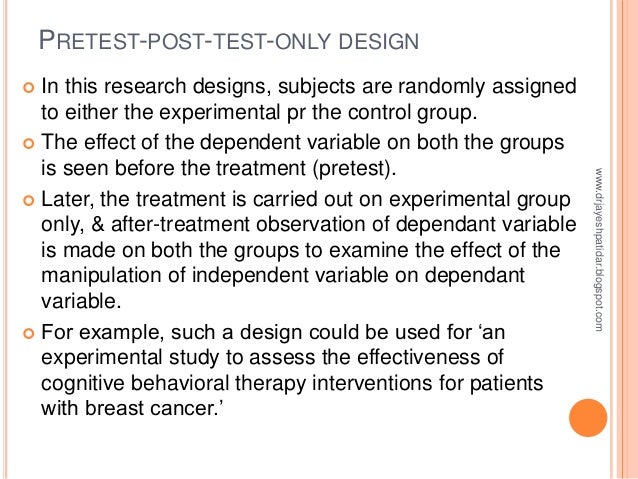 PRETEST-POST-TEST-ONLY DESIGN

• In this research designs, subjects are randomly assigned to either the experimental pr the control group.
• The effect of the dependent variable on both the groups is seen before the treatment (pretest).
• Later, the treatment is carried out on experimental group only, & after-treatment observation of dependant variable is made on both the groups to examine the effect of the manipulation of independent variable on dependant variable.
• For example, such a design could be used for 'an experimental study to assess the effectiveness of cognitive behavioral therapy interventions for patients with breast cancer.'

www.drjayeshpatidar.blogspot.com